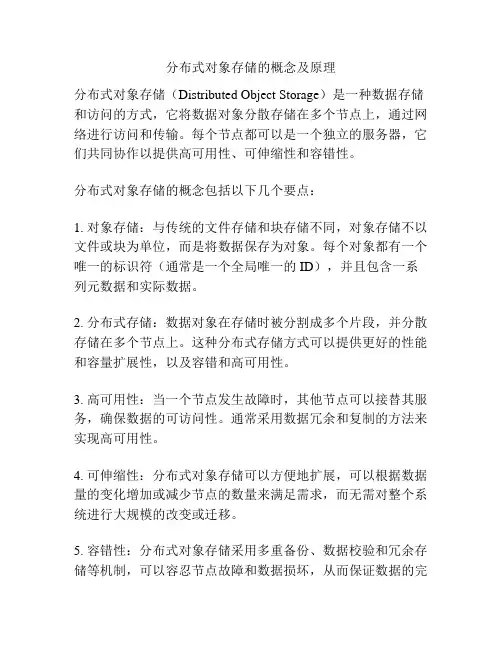 分布式对象存储的概念及原理

分布式对象存储（Distributed Object Storage）是一种数据存储和访问的方式，它将数据对象分散存储在多个节点上，通过网络进行访问和传输。每个节点都可以是一个独立的服务器，它们共同协作以提供高可用性、可伸缩性和容错性。

分布式对象存储的概念包括以下几个要点：

1. 对象存储：与传统的文件存储和块存储不同，对象存储不以文件或块为单位，而是将数据保存为对象。每个对象都有一个唯一的标识符（通常是一个全局唯一的 ID），并且包含一系列元数据和实际数据。

2. 分布式存储：数据对象在存储时被分割成多个片段，并分散存储在多个节点上。这种分布式存储方式可以提供更好的性能和容量扩展性，以及容错和高可用性。

3. 高可用性：当一个节点发生故障时，其他节点可以接替其服务，确保数据的可访问性。通常采用数据冗余和复制的方法来实现高可用性。

4. 可伸缩性：分布式对象存储可以方便地扩展，可以根据数据量的变化增加或减少节点的数量来满足需求，而无需对整个系统进行大规模的改变或迁移。

5. 容错性：分布式对象存储采用多重备份、数据校验和冗余存储等机制，可以容忍节点故障和数据损坏，从而保证数据的完